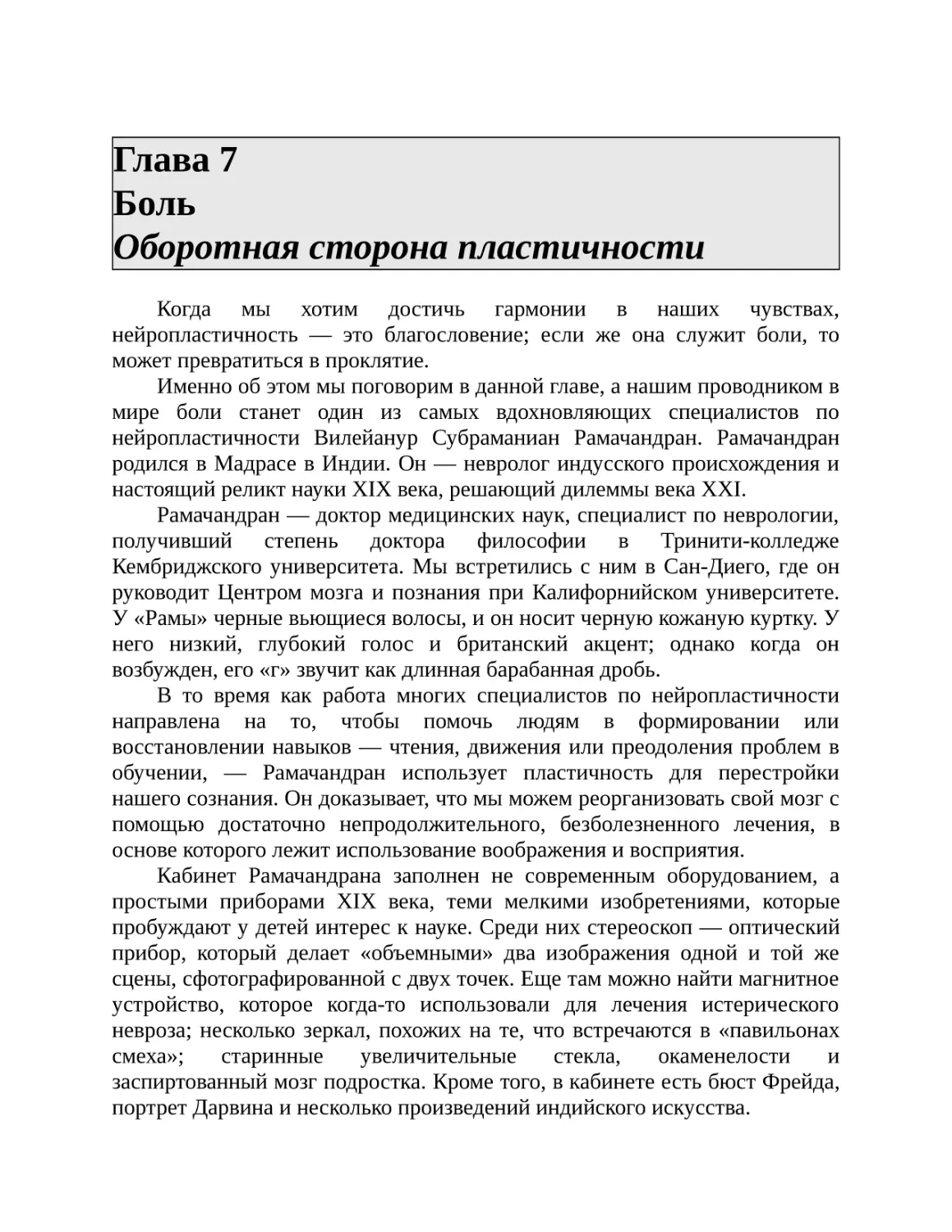 Глава 7
Боль
Оборотная сторона пластичности

Когда мы хотим достичь гармонии в наших чувствах, нейропластичность — это благословение; если же она служит боли, то может превратиться в проклятие.

Именно об этом мы поговорим в данной главе, а нашим проводником в мире боли станет один из самых вдохновляющих специалистов по нейропластичности Вилейанур Субраманиан Рамачандран. Рамачандран родился в Мадрасе в Индии. Он — невролог индусского происхождения и настоящий реликт науки XIX века, решающий дилеммы века XXI.

Рамачандран — доктор медицинских наук, специалист по неврологии, получивший степень доктора философии в Тринити-колледже Кембриджского университета. Мы встретились с ним в Сан-Диего, где он руководит Центром мозга и познания при Калифорнийском университете. У «Рамы» черные вьющиеся волосы, и он носит черную кожаную куртку. У него низкий, глубокий голос и британский акцент; однако когда он возбужден, его «г» звучит как длинная барабанная дробь.

В то время как работа многих специалистов по нейропластичности направлена на то, чтобы помочь людям в формировании или восстановлении навыков — чтения, движения или преодоления проблем в обучении, — Рамачандран использует пластичность для перестройки нашего сознания. Он доказывает, что мы можем реорганизовать свой мозг с помощью достаточно непродолжительного, безболезненного лечения, в основе которого лежит использование воображения и восприятия.

Кабинет Рамачандрана заполнен не современным оборудованием, а простыми приборами XIX века, теми мелкими изобретениями, которые пробуждают у детей интерес к науке. Среди них стереоскоп — оптический прибор, который делает «объемными» два изображения одной и той же сцены, сфотографированной с двух точек. Еще там можно найти магнитное устройство, которое когда-то использовали для лечения истерического невроза; несколько зеркал, похожих на те, что встречаются в «павильонах смеха»; старинные увеличительные стекла, окаменелости и заспиртованный мозг подростка. Кроме того, в кабинете есть бюст Фрейда, портрет Дарвина и несколько произведений индийского искусства.